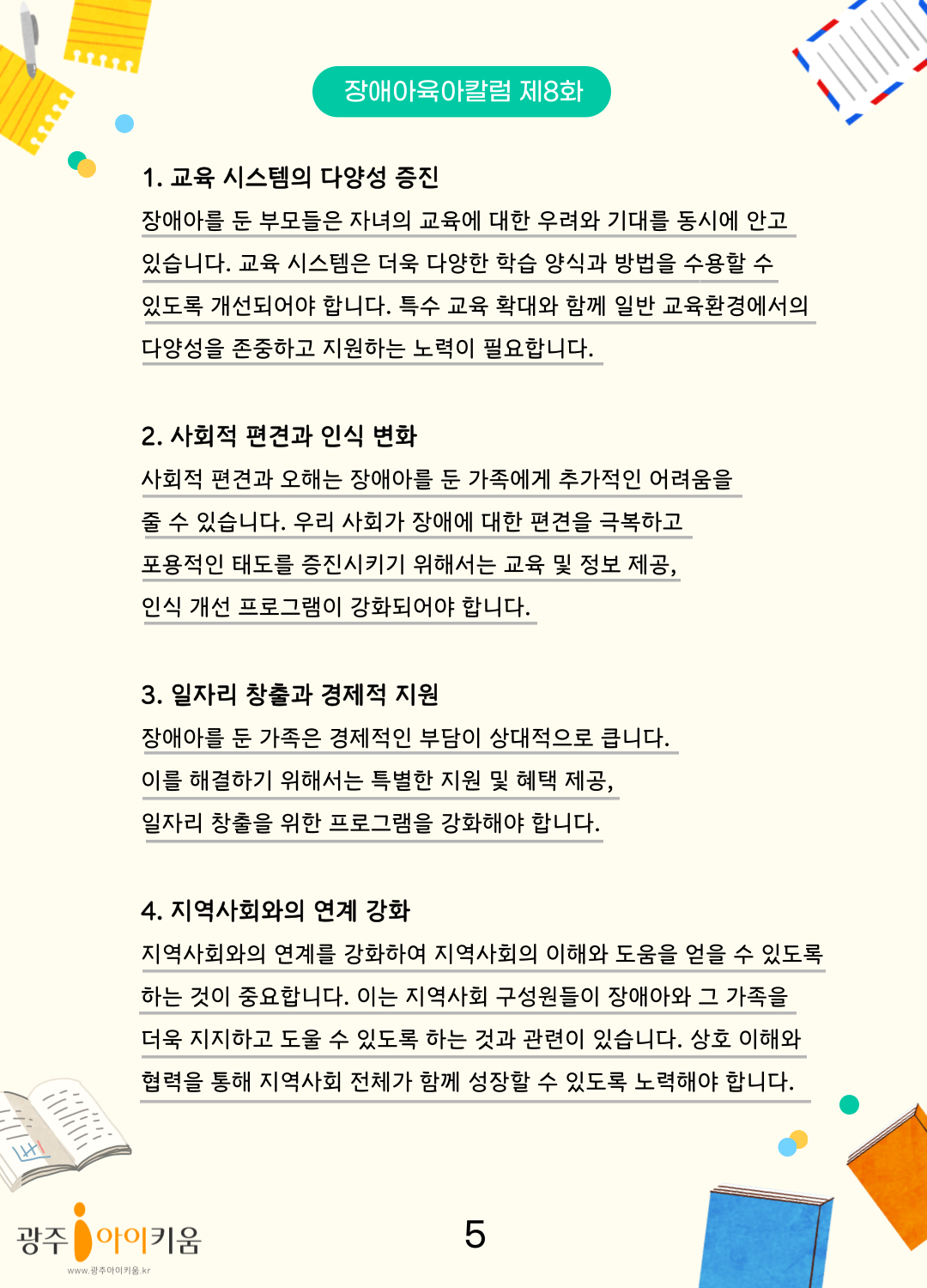 장애아육아칼럼 제8화

1. 교육 시스템의 다양성 증진

장애아를 둔 부모들은 자녀의 교육에 대한 우려와 기대를 동시에 안고 있습니다. 교육 시스템은 더욱 다양한 학습 양식과 방법을 수용할 수 있도록 개선되어야 합니다. 특수 교육 확대와 함께 일반 교육환경에서의 다양성을 존중하고 지원하는 노력이 필요합니다.

2. 사회적 편견과 인식 변화

사회적 편견과 오해는 장애아를 둔 가족에게 추가적인 어려움을 줄 수 있습니다. 우리 사회가 장애에 대한 편견을 극복하고 포용적인 태도를 증진시키기 위해서는 교육 및 정보 제공, 인식 개선 프로그램이 강화되어야 합니다.

3. 일자리 창출과 경제적 지원

장애아를 둔 가족은 경제적인 부담이 상대적으로 큽니다. 이를 해결하기 위해서는 특별한 지원 및 혜택 제공, 일자리 창출을 위한 프로그램을 강화해야 합니다.

4. 지역사회와의 연계 강화

지역사회와의 연계를 강화하여 지역사회의 이해와 도움을 얻을 수 있도록 하는 것이 중요합니다. 이는 지역사회 구성원들이 장애아와 그 가족을 더욱 지지하고 도울 수 있도록 하는 것과 관련이 있습니다. 상호 이해와 협력을 통해 지역사회 전체가 함께 성장할 수 있도록 노력해야 합니다.

광주 아이키움
www.광주아이키움.kr

5